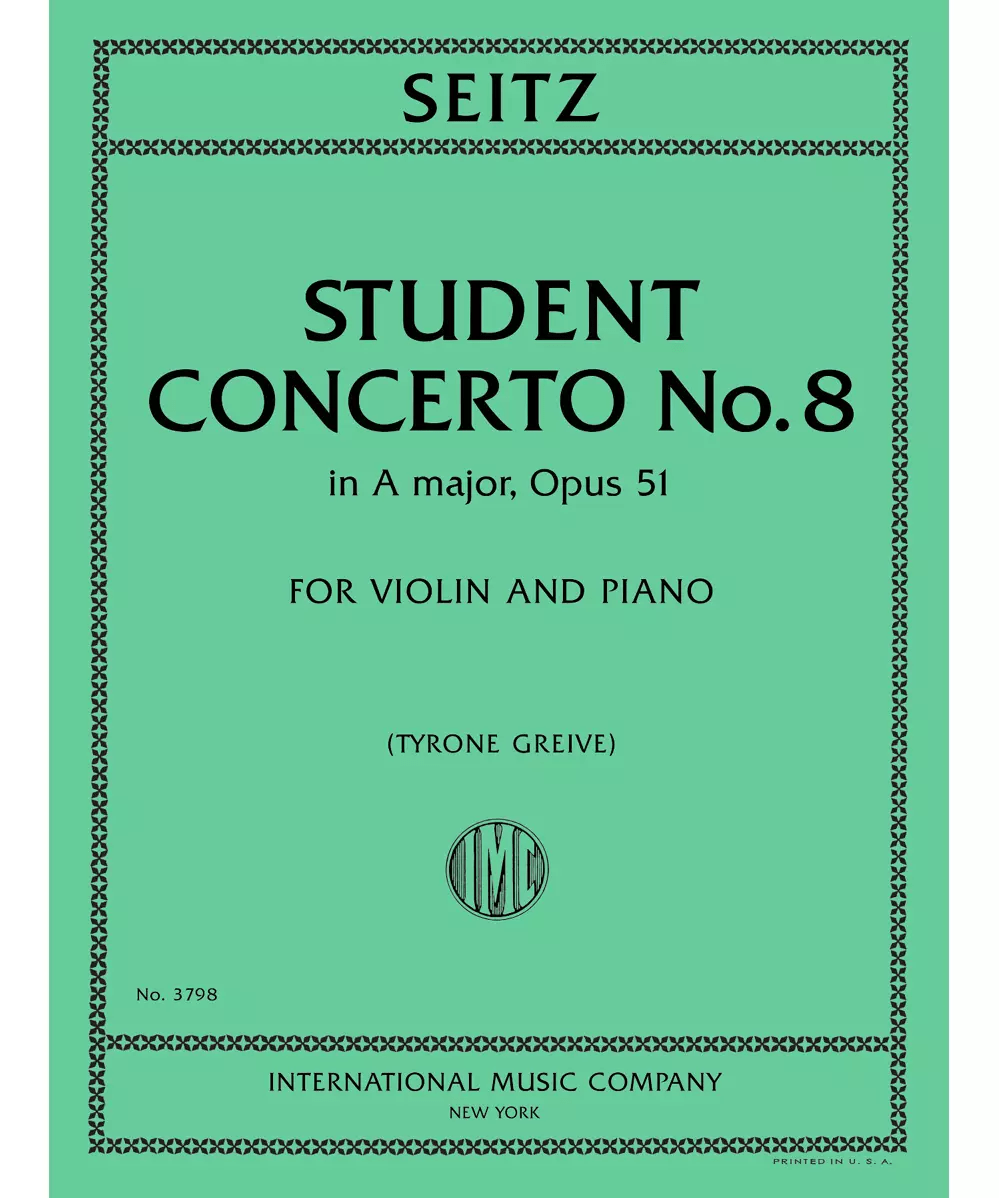 SEITZ

STUDENT CONCERTO No. 8

in A major, Opus 51

FOR VIOLIN AND PIANO

(TYRONE GREIVE)

IMC

No. 3798

INTERNATIONAL MUSIC COMPANY
NEW YORK

PRINTED IN U. S. A.